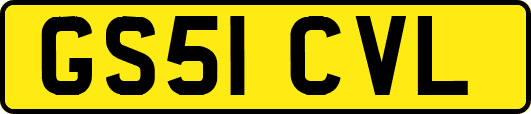 GS51 CVL